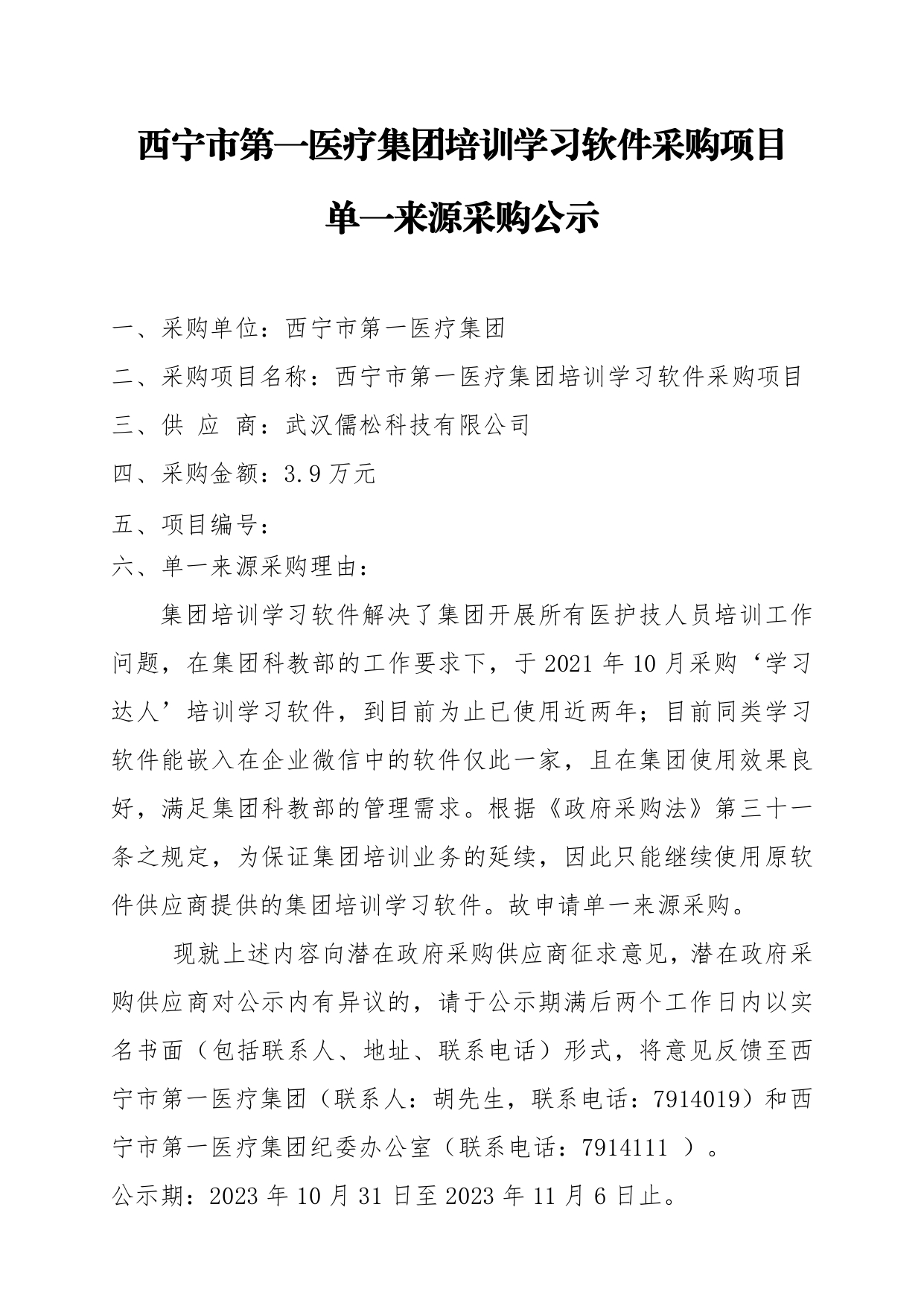 西宁市第一医疗集团培训学习软件采购项目

单一来源采购公示

一、采购单位：西宁市第一医疗集团

二、采购项目名称：西宁市第一医疗集团培训学习软件采购项目

三、供 应 商：武汉儒松科技有限公司

四、采购金额：3.9 万元

五、项目编号：

六、单一来源采购理由：

集团培训学习软件解决了集团开展所有医护技人员培训工作问题，在集团科教部的工作要求下，于 2021 年 10 月采购‘学习达人’培训学习软件，到目前为止已使用近两年；目前同类学习软件能嵌入在企业微信中的软件仅此一家，且在集团使用效果良好，满足集团科教部的管理需求。根据《政府采购法》第三十一条之规定，为保证集团培训业务的延续，因此只能继续使用原软件供应商提供的集团培训学习软件。故申请单一来源采购。

现就上述内容向潜在政府采购供应商征求意见，潜在政府采购供应商对公示内有异议的，请于公示期满后两个工作日内以实名书面（包括联系人、地址、联系电话）形式，将意见反馈至西宁市第一医疗集团（联系人：胡先生，联系电话：7914019）和西宁市第一医疗集团纪委办公室（联系电话：7914111 ）。

公示期：2023 年 10 月 31 日至 2023 年 11 月 6 日止。